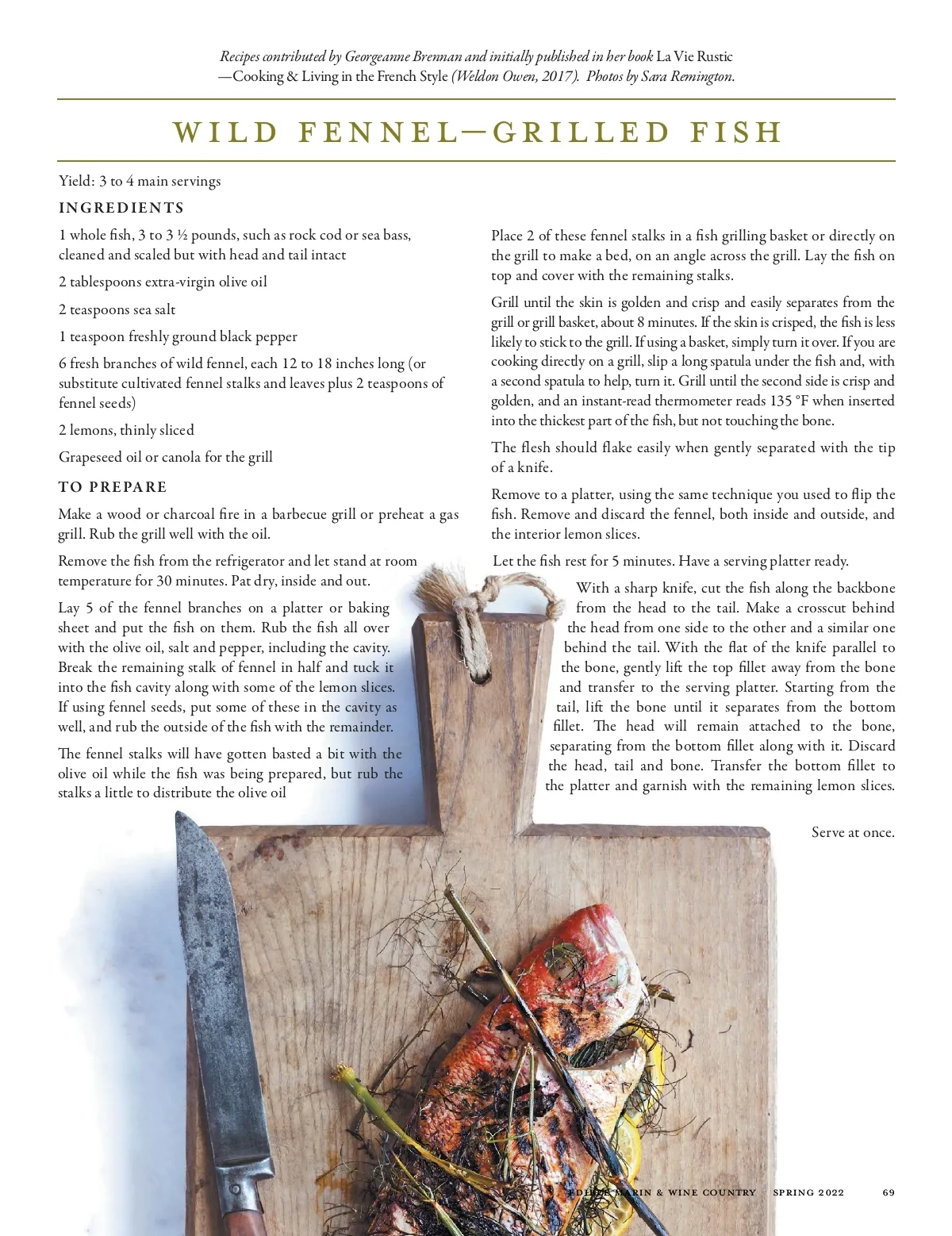 Recipes contributed by Georgeanne Brennan and initially published in her book La Vie Rustic —Cooking & Living in the French Style (Weldon Owen, 2017). Photos by Sara Remington.

WILD FENNEL—GRILLED FISH

Yield: 3 to 4 main servings

INGREDIENTS

1 whole fish, 3 to 3 ½ pounds, such as rock cod or sea bass, cleaned and scaled but with head and tail intact

2 tablespoons extra-virgin olive oil

2 teaspoons sea salt

1 teaspoon freshly ground black pepper

6 fresh branches of wild fennel, each 12 to 18 inches long (or substitute cultivated fennel stalks and leaves plus 2 teaspoons of fennel seeds)

2 lemons, thinly sliced

Grapeseed oil or canola for the grill

TO PREPARE

Make a wood or charcoal fire in a barbecue grill or preheat a gas grill. Rub the grill well with the oil.

Remove the fish from the refrigerator and let stand at room temperature for 30 minutes. Pat dry, inside and out.

Lay 5 of the fennel branches on a platter or baking sheet and put the fish on them. Rub the fish all over with the olive oil, salt and pepper, including the cavity. Break the remaining stalk of fennel in half and tuck it into the fish cavity along with some of the lemon slices. If using fennel seeds, put some of these in the cavity as well, and rub the outside of the fish with the remainder.

The fennel stalks will have gotten basted a bit with the olive oil while the fish was being prepared, but rub the stalks a little to distribute the olive oil

Place 2 of these fennel stalks in a fish grilling basket or directly on the grill to make a bed, on an angle across the grill. Lay the fish on top and cover with the remaining stalks.

Grill until the skin is golden and crisp and easily separates from the grill or grill basket, about 8 minutes. If the skin is crisped, the fish is less likely to stick to the grill. If using a basket, simply turn it over. If you are cooking directly on a grill, slip a long spatula under the fish and, with a second spatula to help, turn it. Grill until the second side is crisp and golden, and an instant-read thermometer reads 135 °F when inserted into the thickest part of the fish, but not touching the bone.

The flesh should flake easily when gently separated with the tip of a knife.

Remove to a platter, using the same technique you used to flip the fish. Remove and discard the fennel, both inside and outside, and the interior lemon slices.

Let the fish rest for 5 minutes. Have a serving platter ready.

With a sharp knife, cut the fish along the backbone from the head to the tail. Make a crosscut behind the head from one side to the other and a similar one behind the tail. With the flat of the knife parallel to the bone, gently lift the top fillet away from the bone and transfer to the serving platter. Starting from the tail, lift the bone until it separates from the bottom fillet. The head will remain attached to the bone, separating from the bottom fillet along with it. Discard the head, tail and bone. Transfer the bottom fillet to the platter and garnish with the remaining lemon slices.

Serve at once.

EDIBLE MARIN & WINE COUNTRY SPRING 2022 69